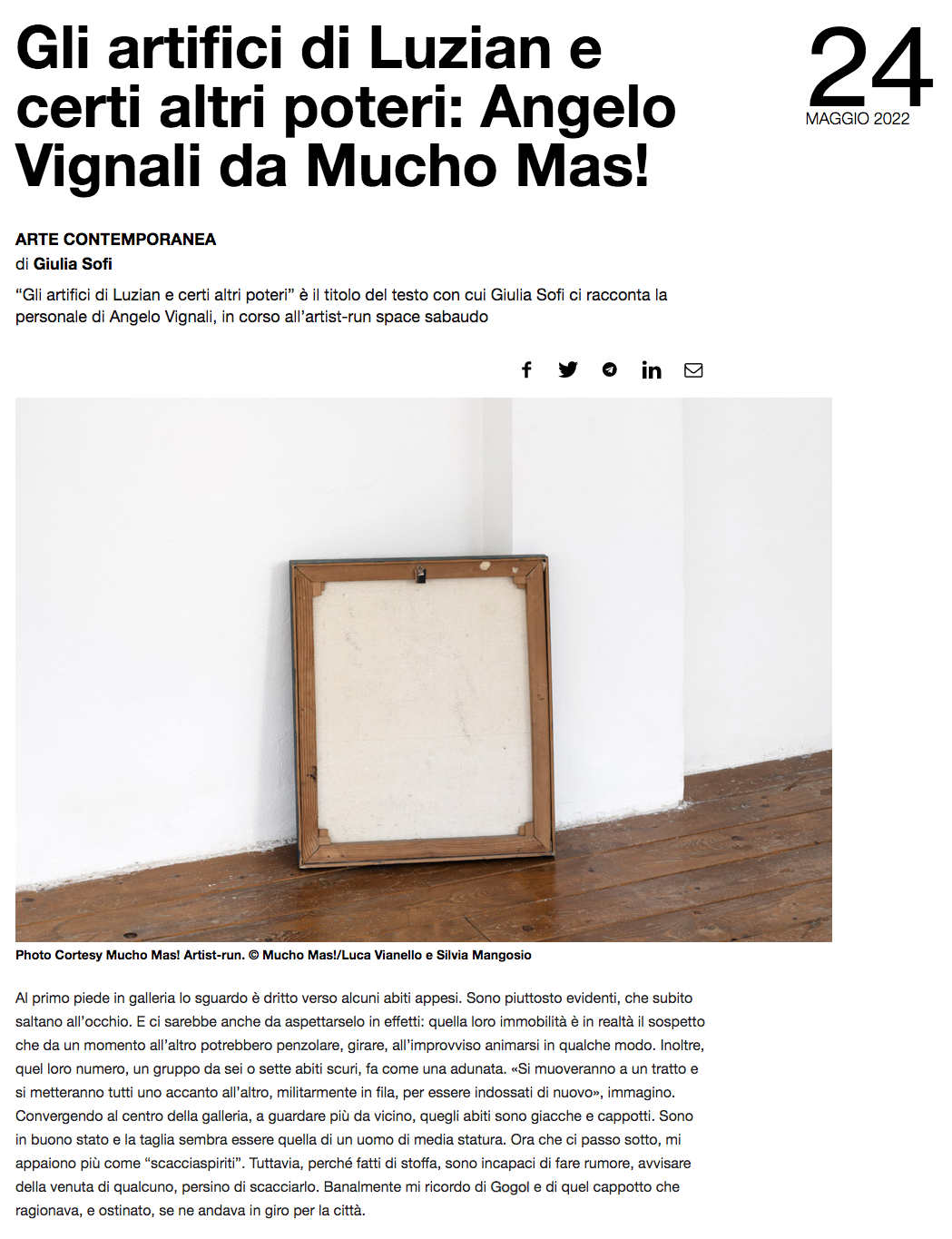 Gli artifici di Luzian e certi altri poteri: Angelo Vignali da Mucho Mas!

24
MAGGIO 2022

ARTE CONTEMPORANEA
di Giulia Sofi

“Gli artifici di Luzian e certi altri poteri” è il titolo del testo con cui Giulia Sofi ci racconta la personale di Angelo Vignali, in corso all’artist-run space sabaudo

Photo Cortesy Mucho Mas! Artist-run. © Mucho Mas!/Luca Vianello e Silvia Mangosio

Al primo piede in galleria lo sguardo è dritto verso alcuni abiti appesi. Sono piuttosto evidenti, che subito saltano all’occhio. E ci sarebbe anche da aspettarselo in effetti: quella loro immobilità è in realtà il sospetto che da un momento all’altro potrebbero penzolare, girare, all’improvviso animarsi in qualche modo. Inoltre, quel loro numero, un gruppo da sei o sette abiti scuri, fa come una adunata. «Si muoveranno a un tratto e si metteranno tutti uno accanto all’altro, militarmente in fila, per essere indossati di nuovo», immagino. Convergendo al centro della galleria, a guardare più da vicino, quegli abiti sono giacche e cappotti. Sono in buono stato e la taglia sembra essere quella di un uomo di media statura. Ora che ci passo sotto, mi appaiono più come “scacciaspiriti”. Tuttavia, perché fatti di stoffa, sono incapaci di fare rumore, avvisare della venuta di qualcuno, persino di scacciarlo. Banalmente mi ricordo di Gogol e di quel cappotto che ragionava, e ostinato, se ne andava in giro per la città.